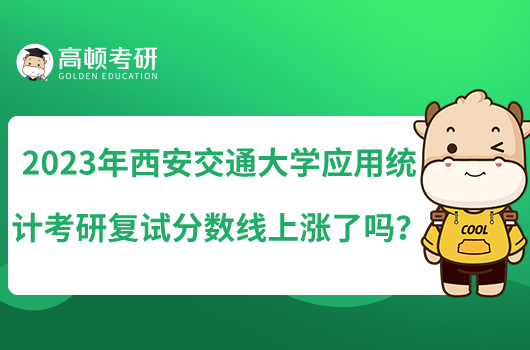 高顿考研
GOLDEN EDUCATION

2023年西安交通大学应用统计考研复试分数线上涨了吗？

COOL